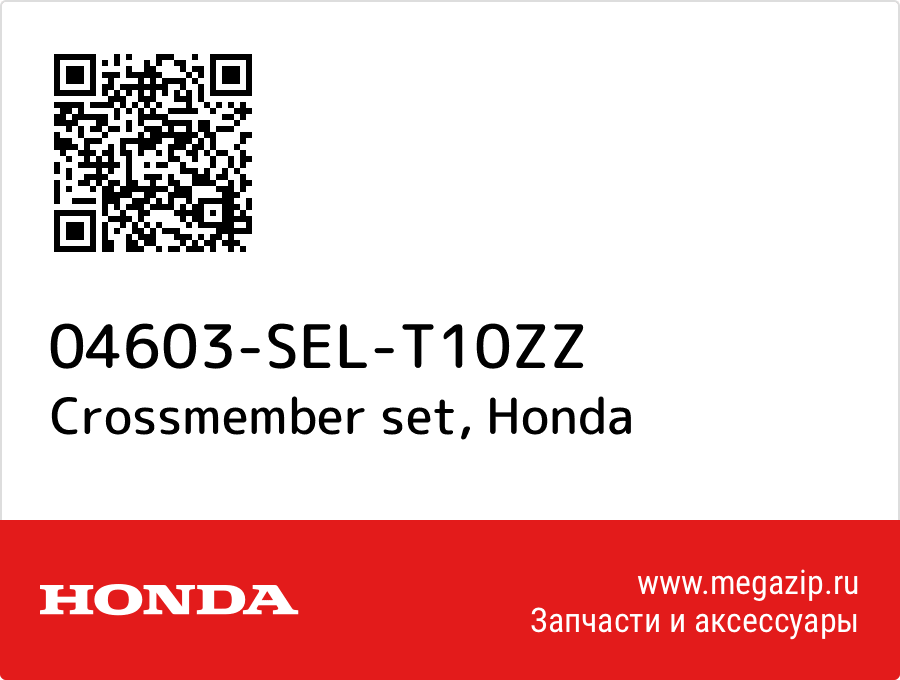 04603-SEL-T10ZZ
Crossmember set, Honda

HONDA

www.megazip.ru
Запчасти и аксессуары